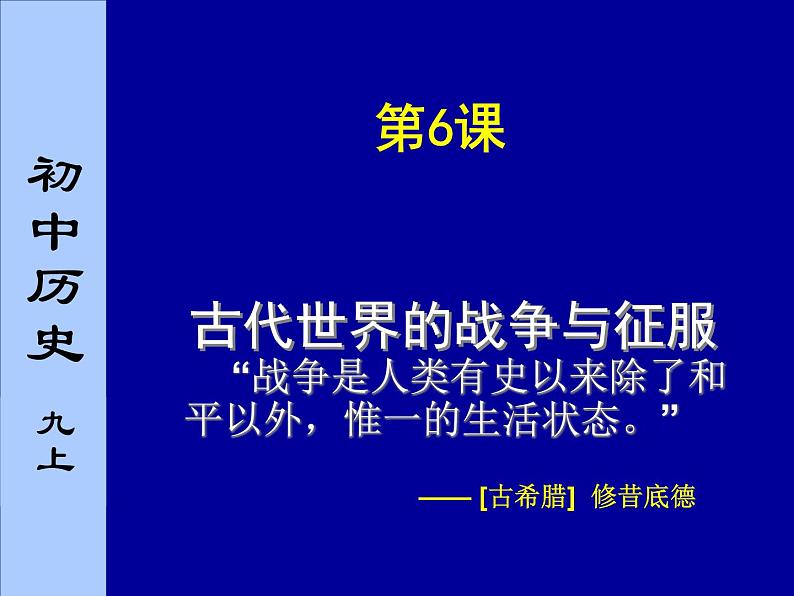 初中历史 九上

第6课

古代世界的战争与征服

“战争是人类有史以来除了和平以外，惟一的生活状态。”

—— [古希腊] 修昔底德